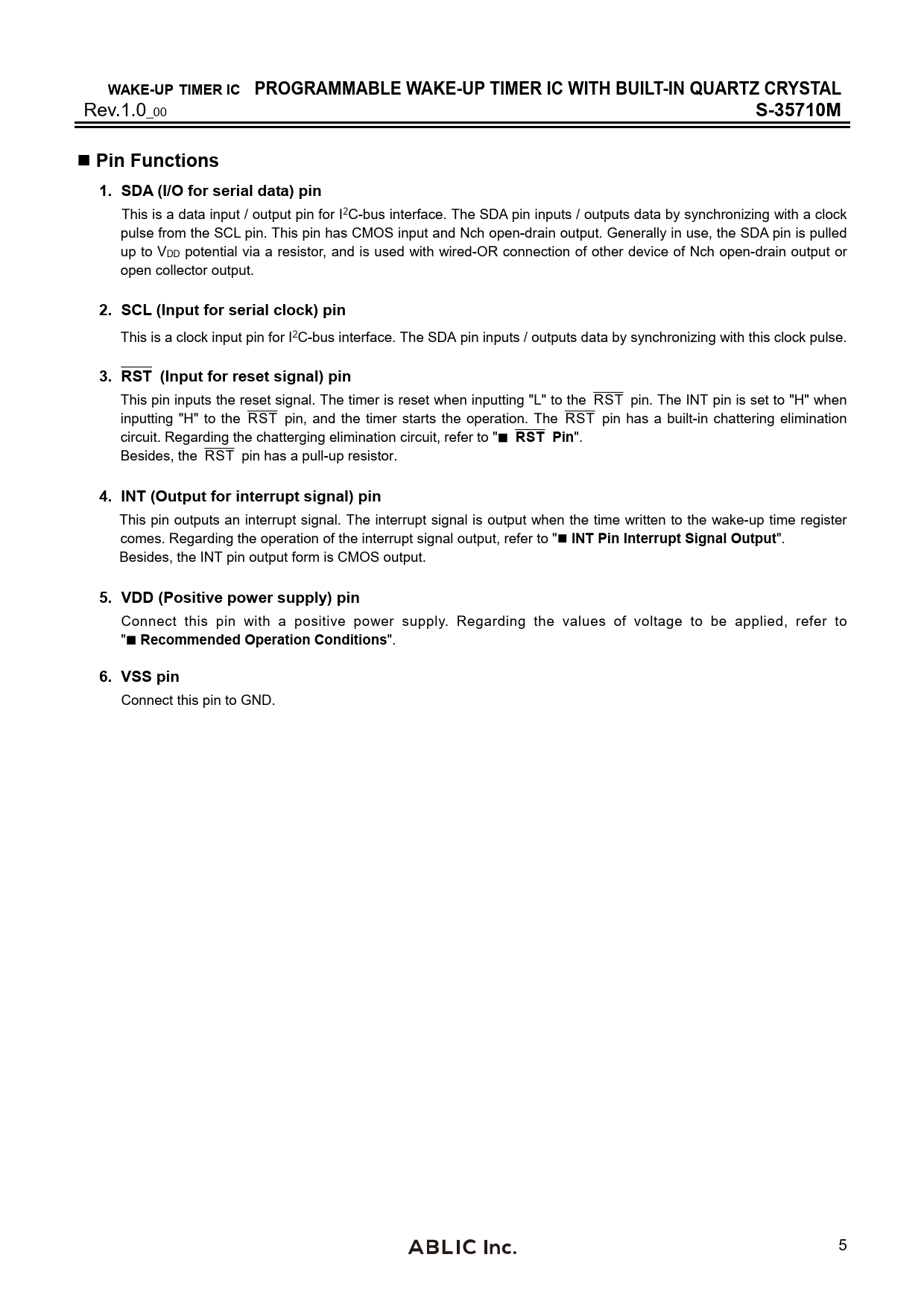 WAKE-UP TIMER IC PROGRAMMABLE WAKE-UP TIMER IC WITH BUILT-IN QUARTZ CRYSTAL
Rev.1.0_00 S-35710M

■ Pin Functions

1. SDA (I/O for serial data) pin

This is a data input / output pin for $I^2C$-bus interface. The SDA pin inputs / outputs data by synchronizing with a clock pulse from the SCL pin. This pin has CMOS input and Nch open-drain output. Generally in use, the SDA pin is pulled up to $V_{DD}$ potential via a resistor, and is used with wired-OR connection of other device of Nch open-drain output or open collector output.

2. SCL (Input for serial clock) pin

This is a clock input pin for $I^2C$-bus interface. The SDA pin inputs / outputs data by synchronizing with this clock pulse.

3. $\overline{RST}$ (Input for reset signal) pin

This pin inputs the reset signal. The timer is reset when inputting "L" to the $\overline{RST}$ pin. The INT pin is set to "H" when inputting "H" to the $\overline{RST}$ pin, and the timer starts the operation. The $\overline{RST}$ pin has a built-in chattering elimination circuit. Regarding the chatterging elimination circuit, refer to "■ $\overline{RST}$ Pin".
Besides, the $\overline{RST}$ pin has a pull-up resistor.

4. INT (Output for interrupt signal) pin

This pin outputs an interrupt signal. The interrupt signal is output when the time written to the wake-up time register comes. Regarding the operation of the interrupt signal output, refer to "■ INT Pin Interrupt Signal Output".
Besides, the INT pin output form is CMOS output.

5. VDD (Positive power supply) pin

Connect this pin with a positive power supply. Regarding the values of voltage to be applied, refer to "■ Recommended Operation Conditions".

6. VSS pin

Connect this pin to GND.

ABLIC Inc.
5